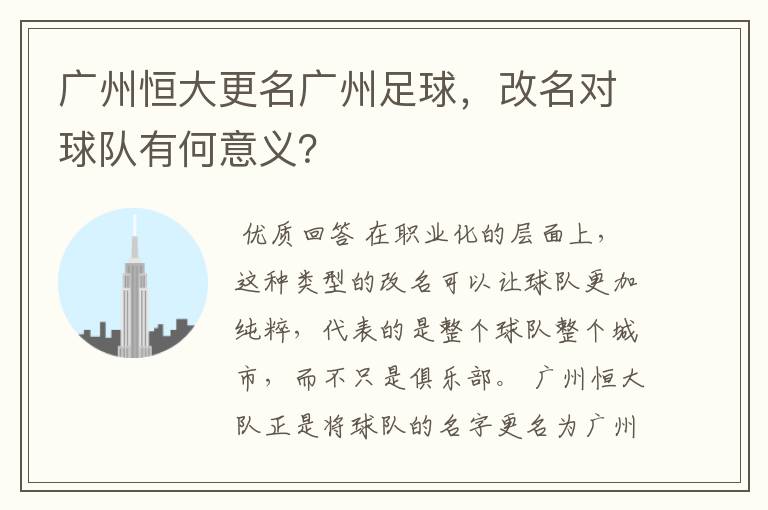 广州恒大更名广州足球，改名对球队有何意义?

优质回答 在职业化的层面上，这种类型的改名可以让球队更加纯粹，代表的是整个球队整个城市，而不只是俱乐部。 广州恒大队正是将球队的名字更名为广州